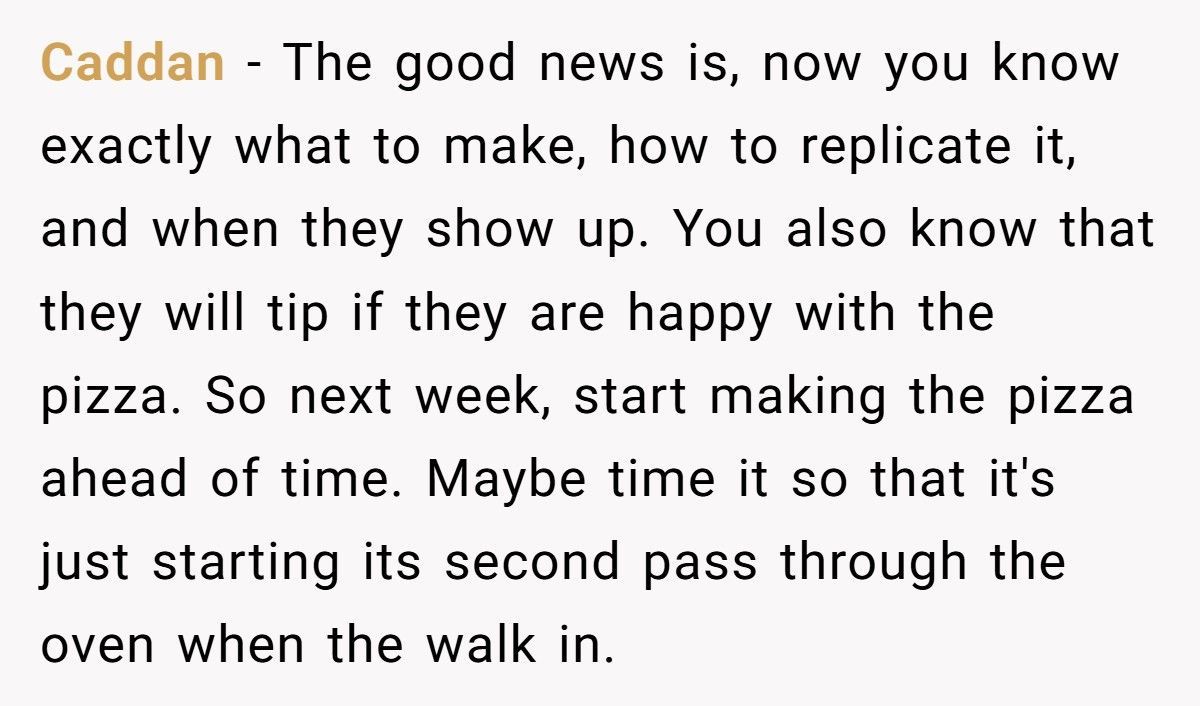 Caddan - The good news is, now you know exactly what to make, how to replicate it, and when they show up. You also know that they will tip if they are happy with the pizza. So next week, start making the pizza ahead of time. Maybe time it so that it's just starting its second pass through the oven when the walk in.